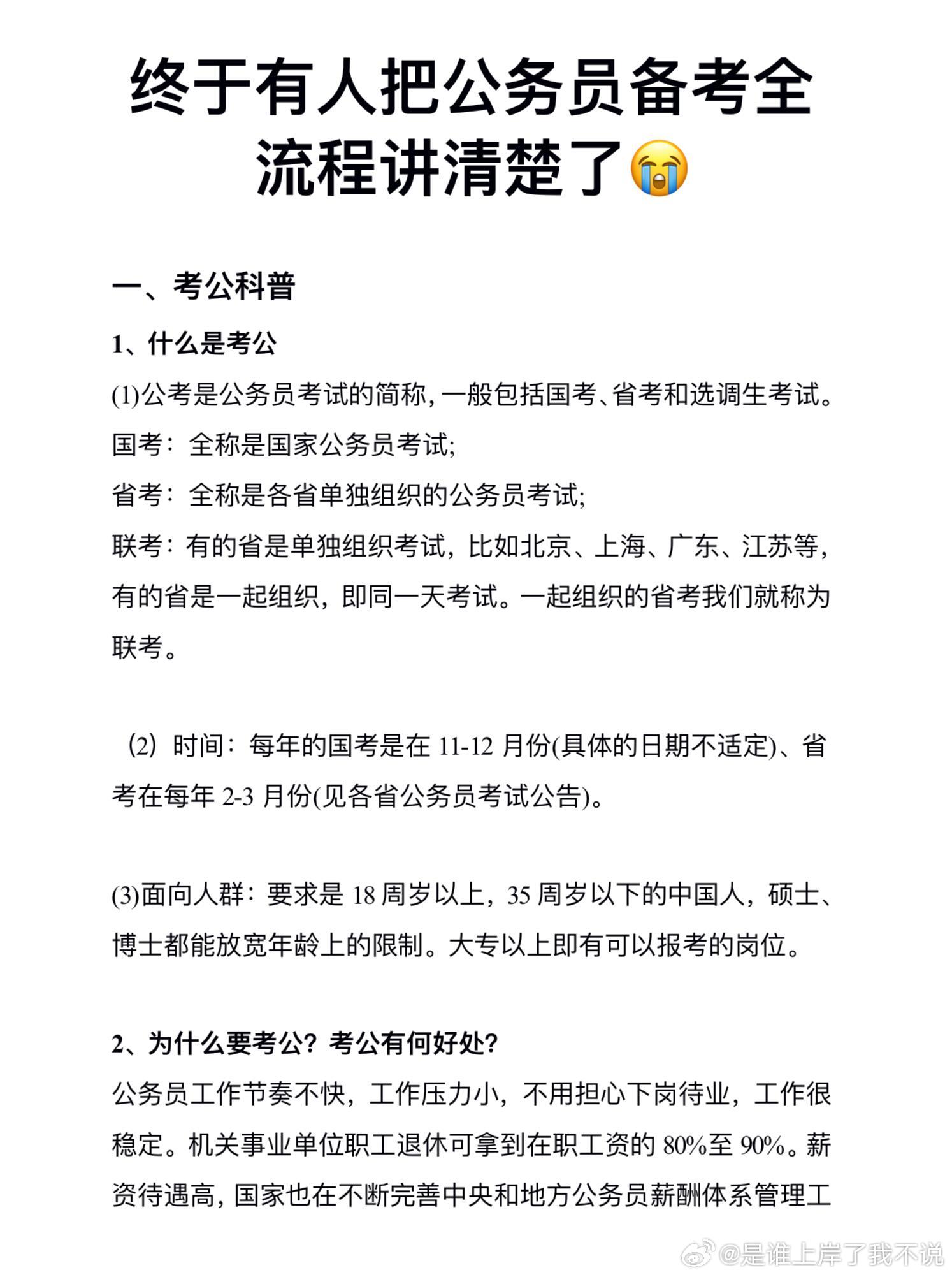 终于有人把公务员备考全流程讲清楚了😭

一、考公科普

1、什么是考公

(1)公考是公务员考试的简称，一般包括国考、省考和选调生考试。

国考：全称是国家公务员考试;

省考：全称是各省单独组织的公务员考试;

联考：有的省是单独组织考试，比如北京、上海、广东、江苏等，有的省是一起组织，即同一天考试。一起组织的省考我们就称为联考。

（2）时间：每年的国考是在 11-12 月份(具体的日期不适定)、省考在每年 2-3 月份(见各省公务员考试公告)。

(3)面向人群：要求是 18 周岁以上，35 周岁以下的中国人，硕士、博士都能放宽年龄上的限制。大专以上即有可以报考的岗位。

2、为什么要考公？考公有何好处？

公务员工作节奏不快，工作压力小，不用担心下岗待业，工作很稳定。机关事业单位职工退休可拿到在职工资的 80%至 90%。薪资待遇高，国家也在不断完善中央和地方公务员薪酬体系管理工

@是谁上岸了我不说